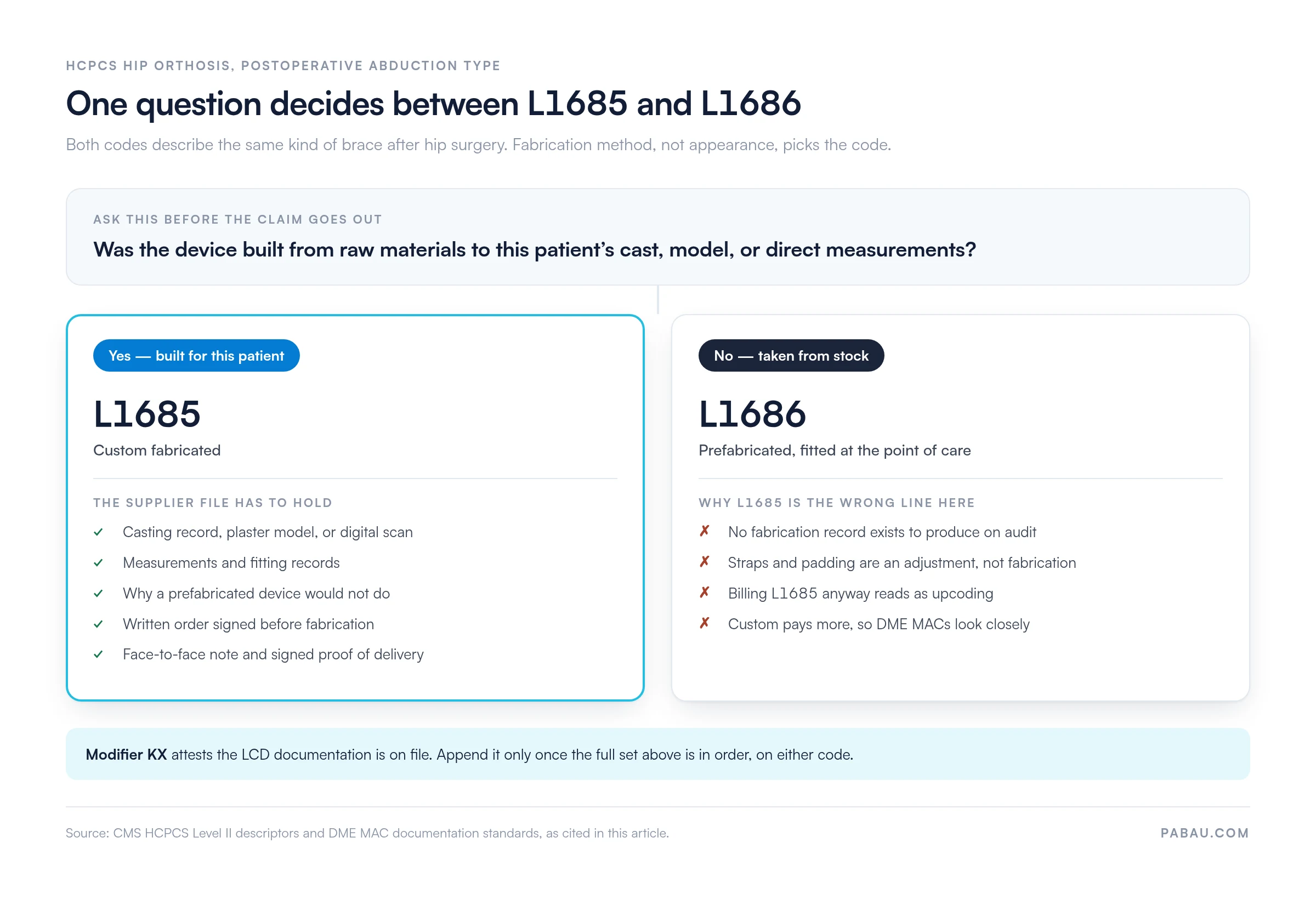 HCPCS HIP ORTHOSIS, POSTOPERATIVE ABDUCTION TYPE

One question decides between L1685 and L1686

Both codes describe the same kind of brace after hip surgery. Fabrication method, not appearance, picks the code.

ASK THIS BEFORE THE CLAIM GOES OUT

Was the device built from raw materials to this patient's cast, model, or direct measurements?

Yes — built for this patient

L1685

Custom fabricated

THE SUPPLIER FILE HAS TO HOLD

✓ Casting record, plaster model, or digital scan
✓ Measurements and fitting records
✓ Why a prefabricated device would not do
✓ Written order signed before fabrication
✓ Face-to-face note and signed proof of delivery

No — taken from stock

L1686

Prefabricated, fitted at the point of care

WHY L1685 IS THE WRONG LINE HERE

✗ No fabrication record exists to produce on audit
✗ Straps and padding are an adjustment, not fabrication
✗ Billing L1685 anyway reads as upcoding
✗ Custom pays more, so DME MACs look closely

Modifier KX attests the LCD documentation is on file. Append it only once the full set above is in order, on either code.

Source: CMS HCPCS Level II descriptors and DME MAC documentation standards, as cited in this article.

PABAU.COM